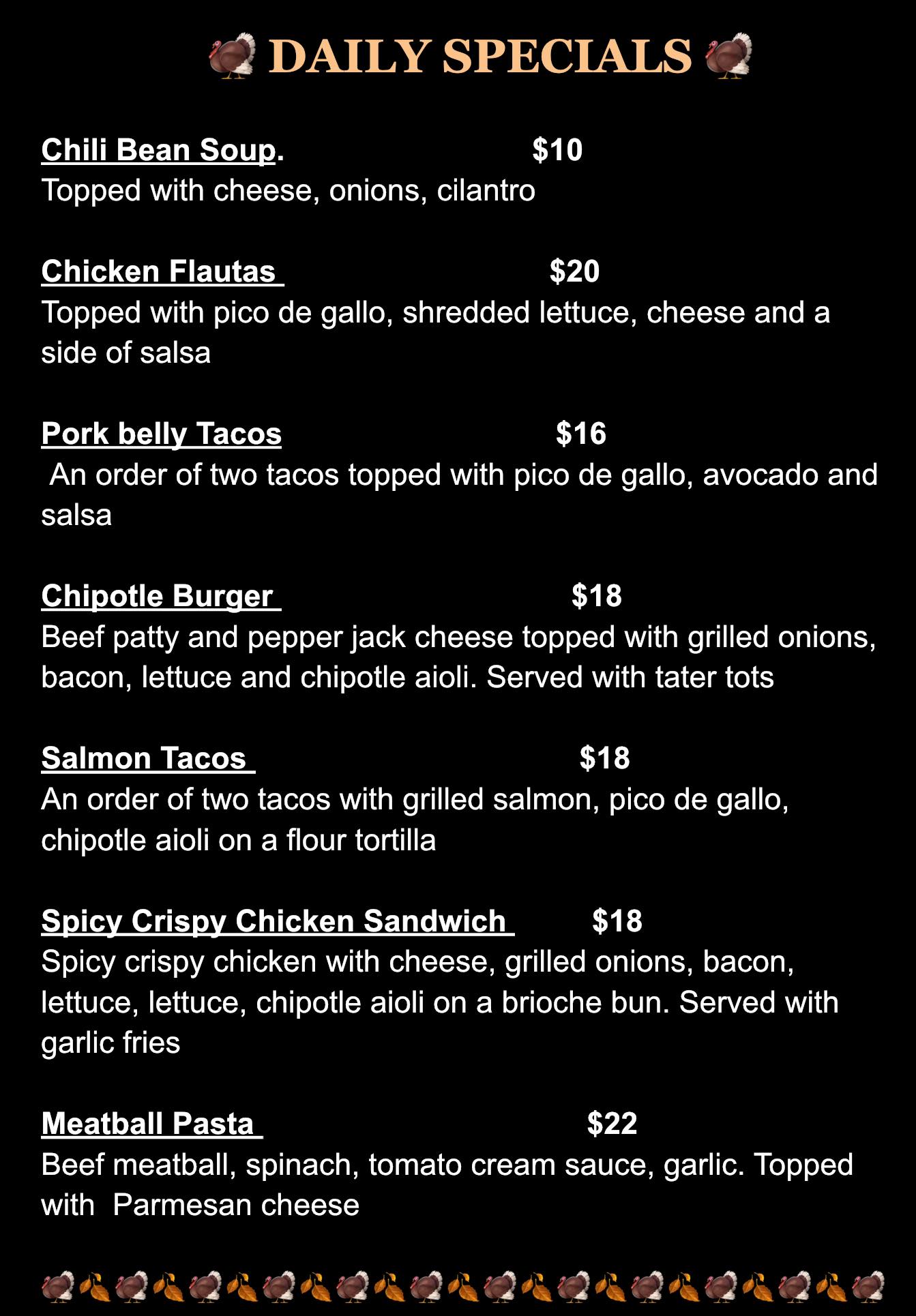 DAILY SPECIALS

Chili Bean Soup. $10
Topped with cheese, onions, cilantro

Chicken Flautas $20
Topped with pico de gallo, shredded lettuce, cheese and a side of salsa

Pork belly Tacos $16
An order of two tacos topped with pico de gallo, avocado and salsa

Chipotle Burger $18
Beef patty and pepper jack cheese topped with grilled onions, bacon, lettuce and chipotle aioli. Served with tater tots

Salmon Tacos $18
An order of two tacos with grilled salmon, pico de gallo, chipotle aioli on a flour tortilla

Spicy Crispy Chicken Sandwich $18
Spicy crispy chicken with cheese, grilled onions, bacon, lettuce, lettuce, chipotle aioli on a brioche bun. Served with garlic fries

Meatball Pasta $22
Beef meatball, spinach, tomato cream sauce, garlic. Topped with Parmesan cheese